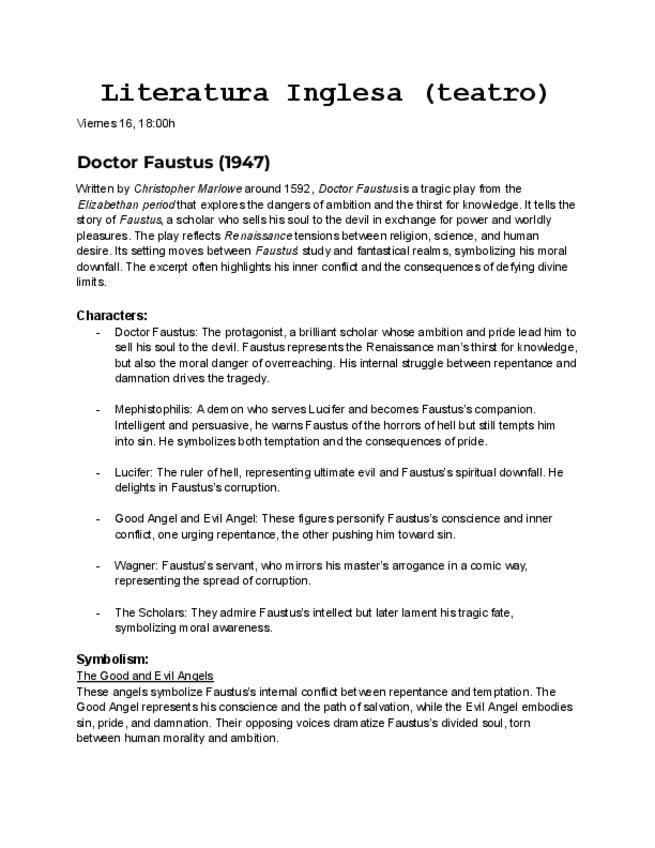 Literatura Inglesa (teatro)

Viernes 16, 18:00h

Doctor Faustus (1947)

Written by Christopher Marlowe around 1592, Doctor Faustus is a tragic play from the Elizabethan period that explores the dangers of ambition and the thirst for knowledge. It tells the story of Faustus, a scholar who sells his soul to the devil in exchange for power and worldly pleasures. The play reflects Renaissance tensions between religion, science, and human desire. Its setting moves between Faustus' study and fantastical realms, symbolizing his moral downfall. The excerpt often highlights his inner conflict and the consequences of defying divine limits.

Characters:
- Doctor Faustus: The protagonist, a brilliant scholar whose ambition and pride lead him to sell his soul to the devil. Faustus represents the Renaissance man's thirst for knowledge, but also the moral danger of overreaching. His internal struggle between repentance and damnation drives the tragedy.

- Mephistophilis: A demon who serves Lucifer and becomes Faustus's companion. Intelligent and persuasive, he warns Faustus of the horrors of hell but still tempts him into sin. He symbolizes both temptation and the consequences of pride.

- Lucifer: The ruler of hell, representing ultimate evil and Faustus's spiritual downfall. He delights in Faustus's corruption.

- Good Angel and Evil Angel: These figures personify Faustus's conscience and inner conflict, one urging repentance, the other pushing him toward sin.

- Wagner: Faustus's servant, who mirrors his master's arrogance in a comic way, representing the spread of corruption.

- The Scholars: They admire Faustus's intellect but later lament his tragic fate, symbolizing moral awareness.

Symbolism:
The Good and Evil Angels
These angels symbolize Faustus's internal conflict between repentance and temptation. The Good Angel represents his conscience and the path of salvation, while the Evil Angel embodies sin, pride, and damnation. Their opposing voices dramatize Faustus's divided soul, torn between human morality and ambition.